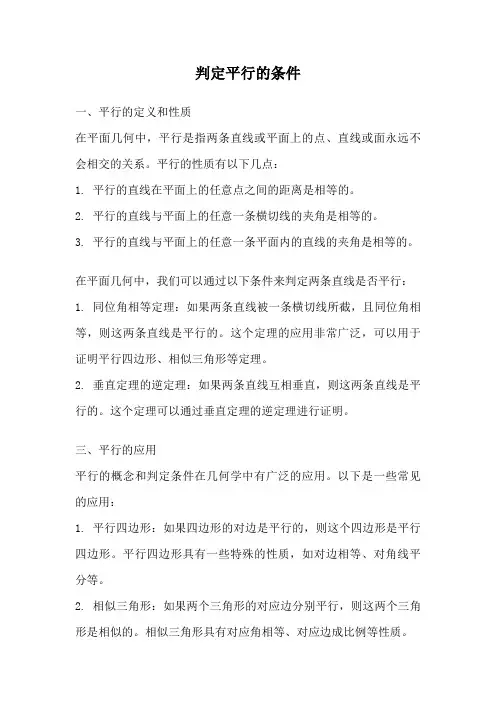 判定平行的条件

一、平行的定义和性质

在平面几何中，平行是指两条直线或平面上的点、直线或面永远不会相交的关系。平行的性质有以下几点：

1. 平行的直线在平面上的任意点之间的距离是相等的。

2. 平行的直线与平面上的任意一条横切线的夹角是相等的。

3. 平行的直线与平面上的任意一条平面内的直线的夹角是相等的。

在平面几何中，我们可以通过以下条件来判定两条直线是否平行：

1. 同位角相等定理：如果两条直线被一条横切线所截，且同位角相等，则这两条直线是平行的。这个定理的应用非常广泛，可以用于证明平行四边形、相似三角形等定理。

2. 垂直定理的逆定理：如果两条直线互相垂直，则这两条直线是平行的。这个定理可以通过垂直定理的逆定理进行证明。

三、平行的应用

平行的概念和判定条件在几何学中有广泛的应用。以下是一些常见的应用：

1. 平行四边形：如果四边形的对边是平行的，则这个四边形是平行四边形。平行四边形具有一些特殊的性质，如对边相等、对角线平分等。

2. 相似三角形：如果两个三角形的对应边分别平行，则这两个三角形是相似的。相似三角形具有对应角相等、对应边成比例等性质。